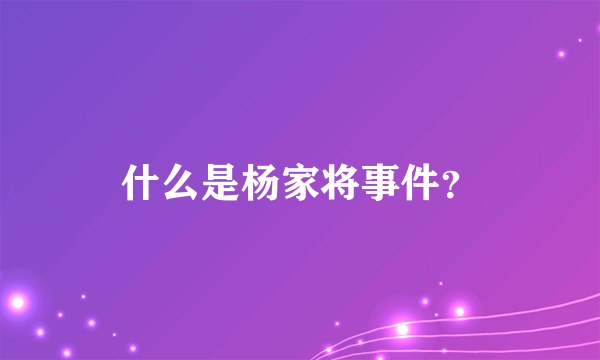 什么是杨家将事件?